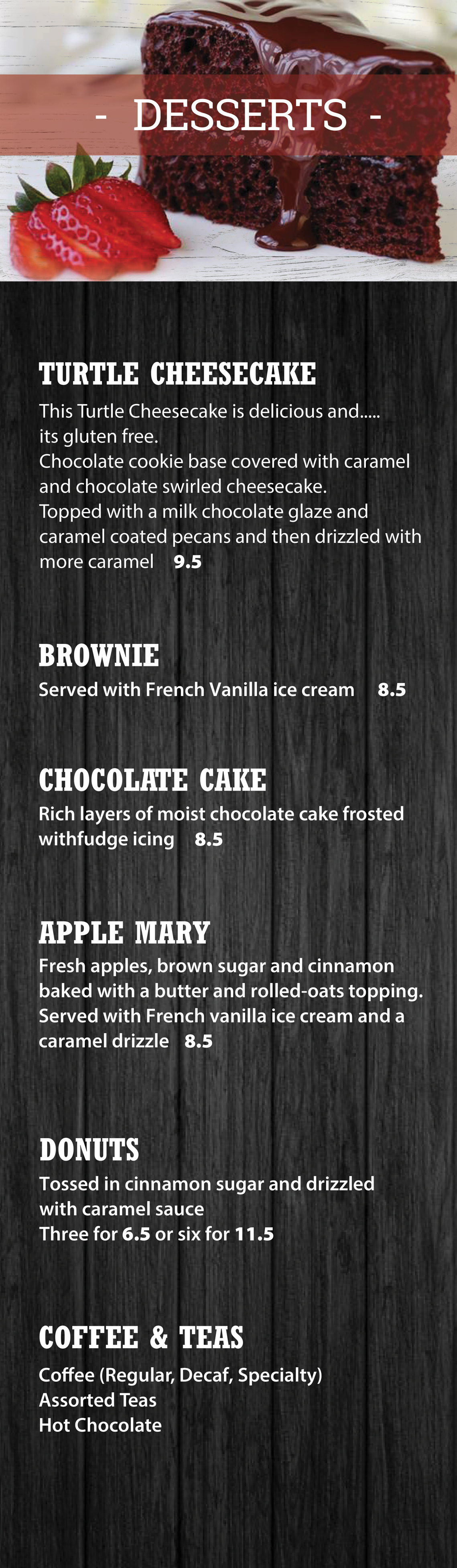 - DESSERTS -

TURTLE CHEESECAKE

This Turtle Cheesecake is delicious and..... its gluten free.
Chocolate cookie base covered with caramel and chocolate swirled cheesecake.
Topped with a milk chocolate glaze and caramel coated pecans and then drizzled with more caramel 9.5

BROWNIE

Served with French Vanilla ice cream 8.5

CHOCOLATE CAKE

Rich layers of moist chocolate cake frosted withfudge icing 8.5

APPLE MARY

Fresh apples, brown sugar and cinnamon baked with a butter and rolled-oats topping. Served with French vanilla ice cream and a caramel drizzle 8.5

DONUTS

Tossed in cinnamon sugar and drizzled with caramel sauce
Three for 6.5 or six for 11.5

COFFEE & TEAS

Coffee (Regular, Decaf, Specialty)
Assorted Teas
Hot Chocolate